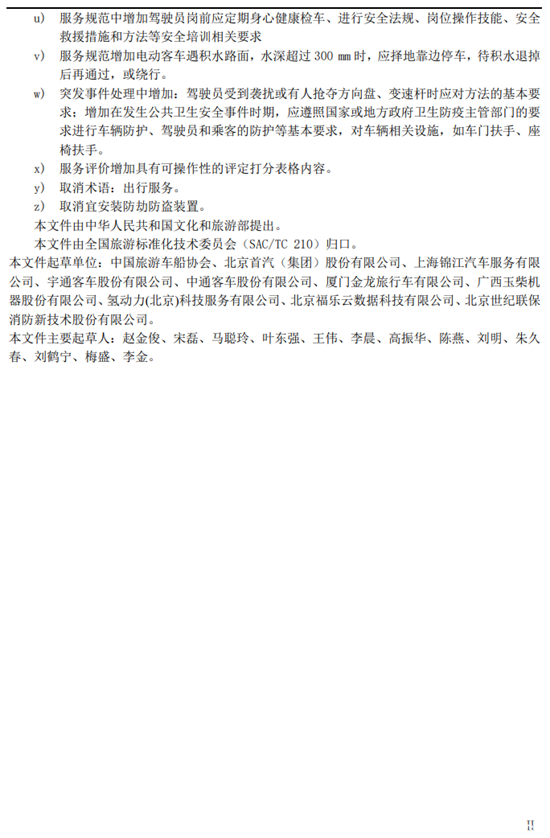 u) 服务规范中增加驾驶员岗前应定期身心健康检车、进行安全法规、岗位操作技能、安全救援措施和方法等安全培训相关要求

v) 服务规范增加电动客车遇积水路面，水深超过300 mm时，应择地靠边停车，待积水退掉后再通过，或绕行。

w) 突发事件处理中增加：驾驶员受到袭扰或有人抢夺方向盘、变速杆时应对方法的基本要求；增加在发生公共卫生安全事件时期，应遵照国家或地方政府卫生防疫主管部门的要求进行车辆防护、驾驶员和乘客的防护等基本要求，对车辆相关设施，如车门扶手、座椅扶手。

x) 服务评价增加具有可操作性的评定打分表格内容。

y) 取消术语：出行服务。

z) 取消宜安装防劫防盗装置。

本文件由中华人民共和国文化和旅游部提出。

本文件由全国旅游标准化技术委员会（SAC/TC 210）归口。

本文件起草单位：中国旅游车船协会、北京首汽（集团）股份有限公司、上海锦江汽车服务有限公司、宇通客车股份有限公司、中通客车股份有限公司、厦门金龙旅行车有限公司、广西玉柴机器股份有限公司、氢动力(北京)科技服务有限公司、北京福乐云数据科技有限公司、北京世纪联保消防新技术股份有限公司。

本文件主要起草人：赵金俊、宋磊、马聪玲、叶东强、王伟、李晨、高振华、陈燕、刘明、朱久春、刘鹤宁、梅盛、李金。

II